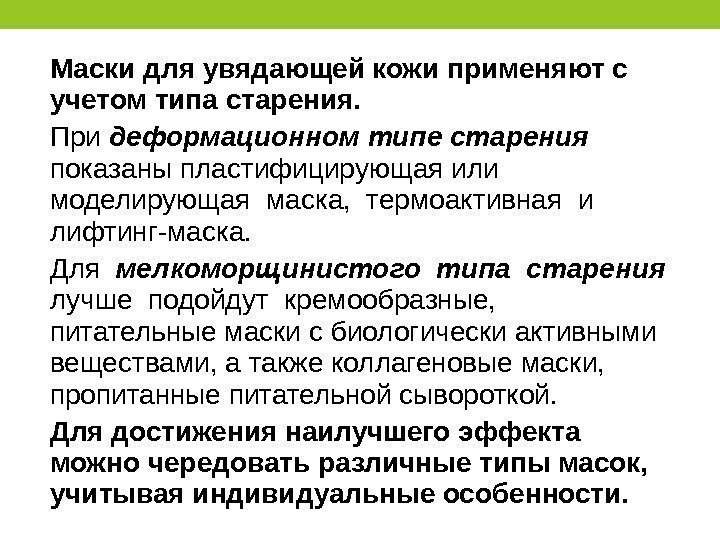 Маски для увядающей кожи применяют с учетом типа старения.

При деформационном типе старения показаны пластифицирующая или моделирующая маска, термоактивная и лифтинг-маска.

Для мелкоморщинистого типа старения лучше подойдут кремообразные, питательные маски с биологически активными веществами, а также коллагеновые маски, пропитанные питательной сывороткой.

Для достижения наилучшего эффекта можно чередовать различные типы масок, учитывая индивидуальные особенности.